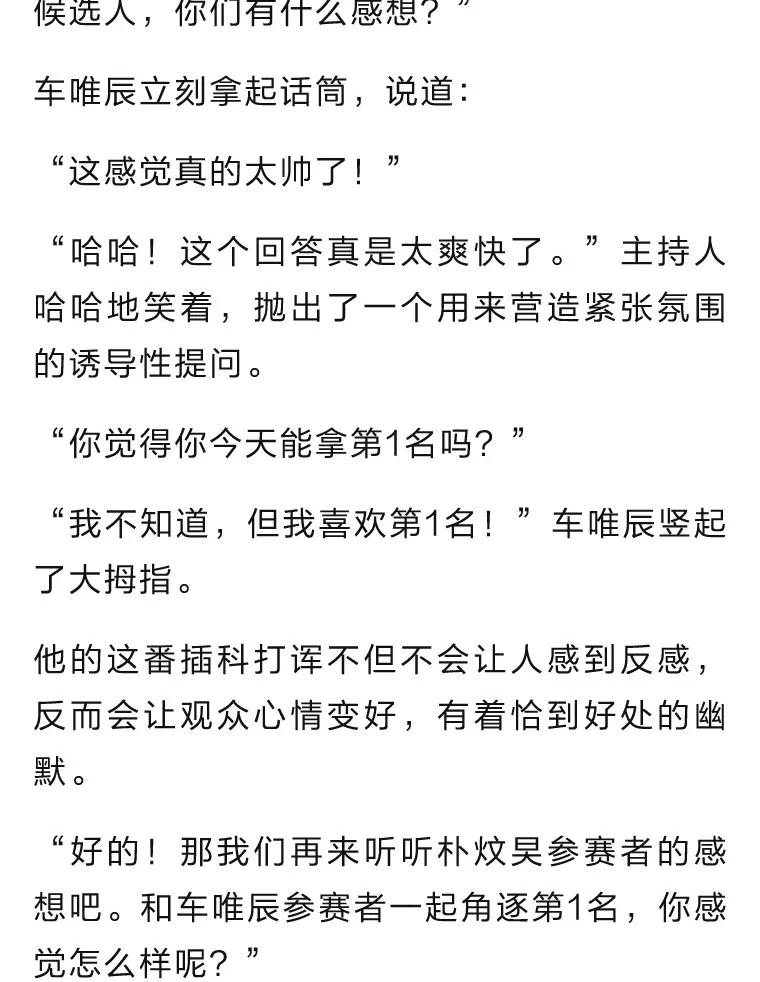 候选人，你们有什么感想？”

车唯辰立刻拿起话筒，说道：

“这感觉真的太帅了！”

“哈哈！这个回答真是太爽快了。”主持人哈哈地笑着，抛出了一个用来营造紧张氛围的诱导性提问。

“你觉得你今天能拿第1名吗？”

“我不知道，但我喜欢第1名！”车唯辰竖起了大拇指。

他的这番插科打诨不但不会让人感到反感，反而会让观众心情变好，有着恰到好处的幽默。

“好的！那我们再来听听朴炆昊参赛者的感想吧。和车唯辰参赛者一起角逐第1名，你感觉怎么样呢？”